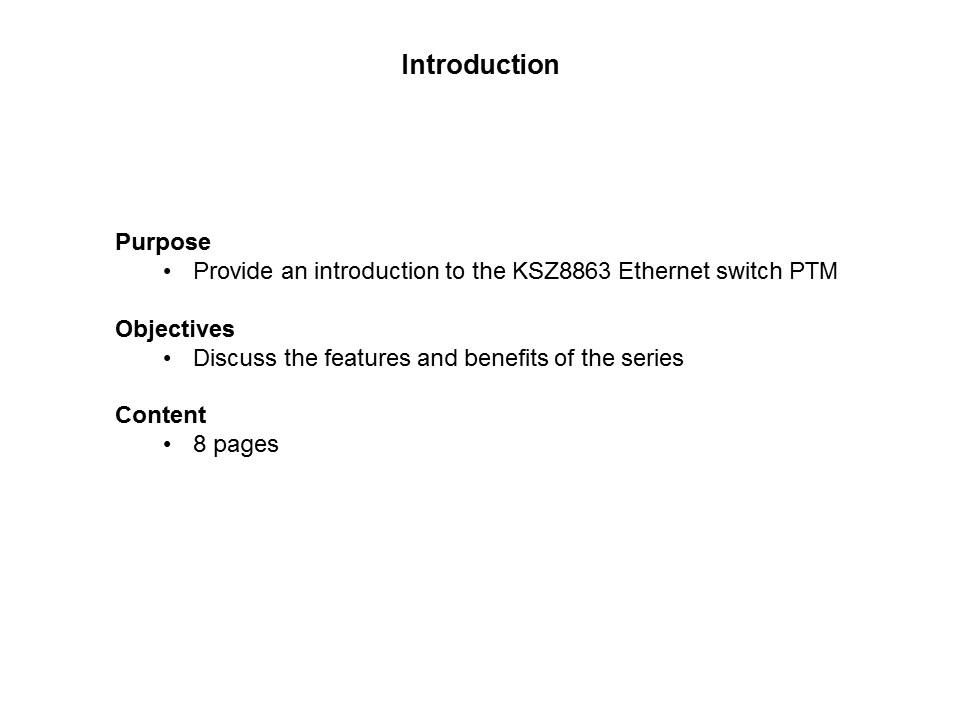 Introduction

Purpose

• Provide an introduction to the KSZ8863 Ethernet switch PTM

Objectives

• Discuss the features and benefits of the series

Content

• 8 pages